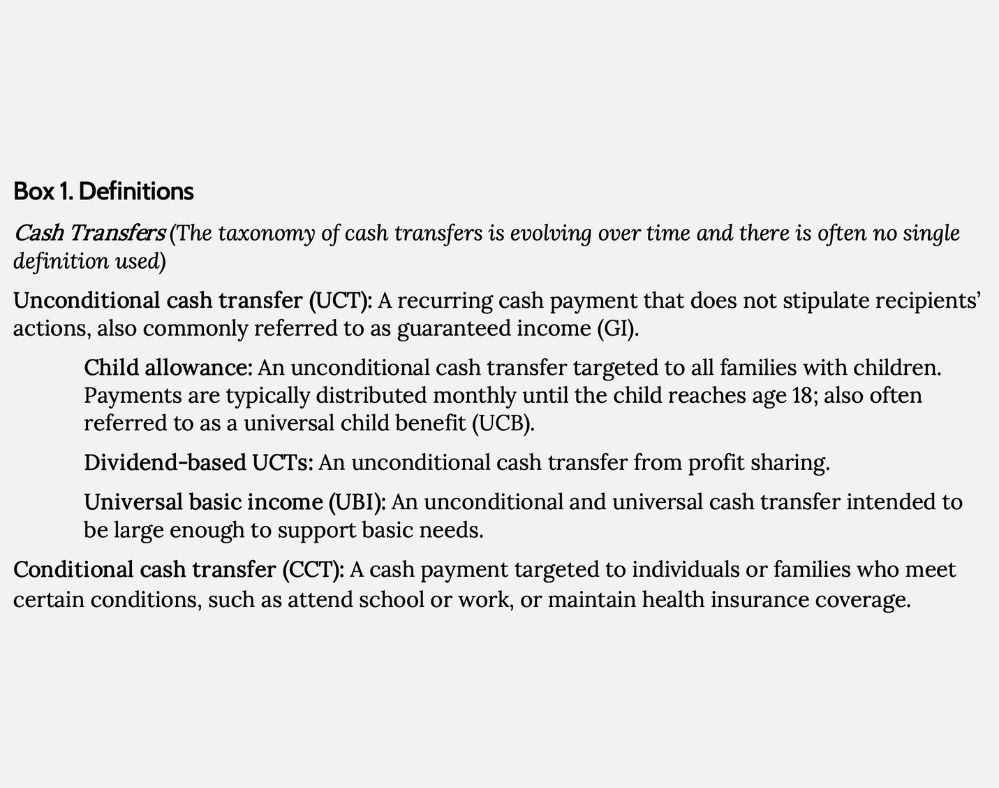 Box 1. Definitions

Cash Transfers (The taxonomy of cash transfers is evolving over time and there is often no single definition used)

Unconditional cash transfer (UCT): A recurring cash payment that does not stipulate recipients' actions, also commonly referred to as guaranteed income (GI).

Child allowance: An unconditional cash transfer targeted to all families with children. Payments are typically distributed monthly until the child reaches age 18; also often referred to as a universal child benefit (UCB).

Dividend-based UCTs: An unconditional cash transfer from profit sharing.

Universal basic income (UBI): An unconditional and universal cash transfer intended to be large enough to support basic needs.

Conditional cash transfer (CCT): A cash payment targeted to individuals or families who meet certain conditions, such as attend school or work, or maintain health insurance coverage.